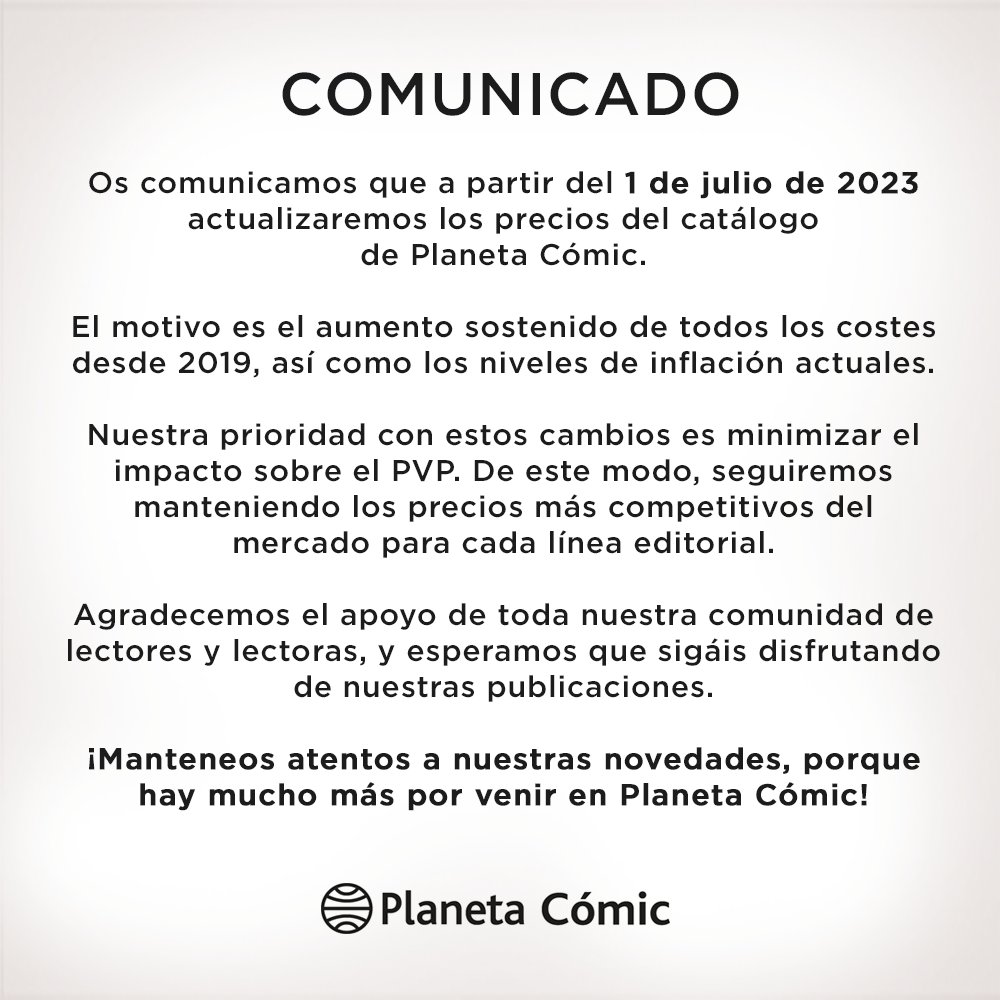 COMUNICADO

Os comunicamos que a partir del 1 de julio de 2023 actualizaremos los precios del catálogo de Planeta Cómic.

El motivo es el aumento sostenido de todos los costes desde 2019, así como los niveles de inflación actuales.

Nuestra prioridad con estos cambios es minimizar el impacto sobre el PVP. De este modo, seguiremos manteniendo los precios más competitivos del mercado para cada línea editorial.

Agradecemos el apoyo de toda nuestra comunidad de lectores y lectoras, y esperamos que sigáis disfrutando de nuestras publicaciones.

¡Manteneos atentos a nuestras novedades, porque hay mucho más por venir en Planeta Cómic!

Planeta Cómic